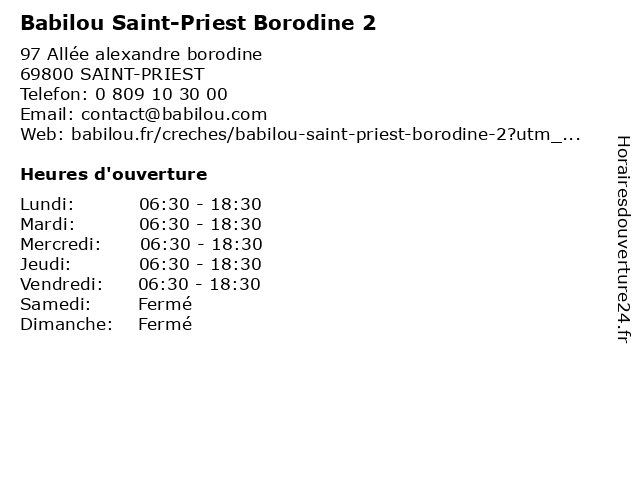 Babilou Saint-Priest Borodine 2

97 Allée alexandre borodine
69800 SAINT-PRIEST
Telefon: 0 809 10 30 00
Email: contact@babilou.com
Web: babilou.fr/creches/babilou-saint-priest-borodine-2?utm_...

Heures d'ouverture

| | |
|---|---|
| Lundi: | 06:30 - 18:30 |
| Mardi: | 06:30 - 18:30 |
| Mercredi: | 06:30 - 18:30 |
| Jeudi: | 06:30 - 18:30 |
| Vendredi: | 06:30 - 18:30 |
| Samedi: | Fermé |
| Dimanche: | Fermé |

Horairesdouverture24.fr